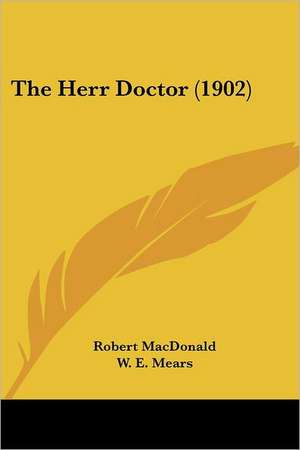 The Herr Doctor (1902)

Robert MacDonald
W. E. Mears